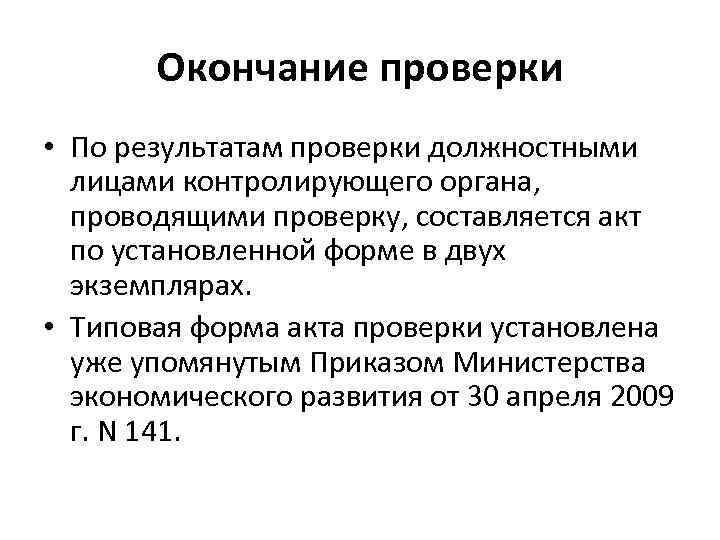 Окончание проверки

• По результатам проверки должностными лицами контролирующего органа, проводящими проверку, составляется акт по установленной форме в двух экземплярах.

• Типовая форма акта проверки установлена уже упомянутым Приказом Министерства экономического развития от 30 апреля 2009 г. N 141.